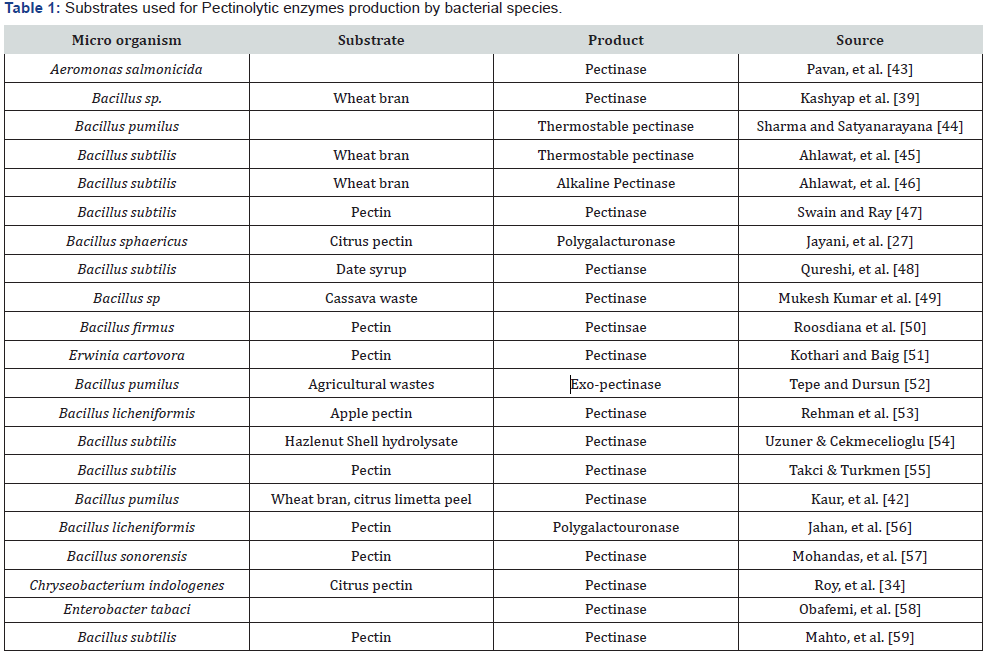 Table 1: Substrates used for Pectinolytic enzymes production by bacterial species.

| Micro organism | Substrate | Product | Source |
|---|---|---|---|
| Aeromonas salmonicida |  | Pectinase | Pavan, et al. [43] |
| Bacillus sp. | Wheat bran | Pectinase | Kashyap et al. [39] |
| Bacillus pumilus |  | Thermostable pectinase | Sharma and Satyanarayana [44] |
| Bacillus subtilis | Wheat bran | Thermostable pectinase | Ahlawat, et al. [45] |
| Bacillus subtilis | Wheat bran | Alkaline Pectinase | Ahlawat, et al. [46] |
| Bacillus subtilis | Pectin | Pectinase | Swain and Ray [47] |
| Bacillus sphaericus | Citrus pectin | Polygalacturonase | Jayani, et al. [27] |
| Bacillus subtilis | Date syrup | Pectianse | Qureshi, et al. [48] |
| Bacillus sp | Cassava waste | Pectinase | Mukesh Kumar et al. [49] |
| Bacillus firmus | Pectin | Pectinsae | Roosdiana et al. [50] |
| Erwinia cartovora | Pectin | Pectinase | Kothari and Baig [51] |
| Bacillus pumilus | Agricultural wastes | Exo-pectinase | Tepe and Dursun [52] |
| Bacillus licheniformis | Apple pectin | Pectinase | Rehman et al. [53] |
| Bacillus subtilis | Hazlenut Shell hydrolysate | Pectinase | Uzuner & Cekmecelioglu [54] |
| Bacillus subtilis | Pectin | Pectinase | Takci & Turkmen [55] |
| Bacillus pumilus | Wheat bran, citrus limetta peel | Pectinase | Kaur, et al. [42] |
| Bacillus licheniformis | Pectin | Polygalactouronase | Jahan, et al. [56] |
| Bacillus sonorensis | Pectin | Pectinase | Mohandas, et al. [57] |
| Chryseobacterium indologenes | Citrus pectin | Pectinase | Roy, et al. [34] |
| Enterobacter tabaci |  | Pectinase | Obafemi, et al. [58] |
| Bacillus subtilis | Pectin | Pectinase | Mahto, et al. [59] |